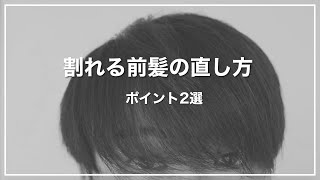 割れる前髪の直し方

ポイント2選